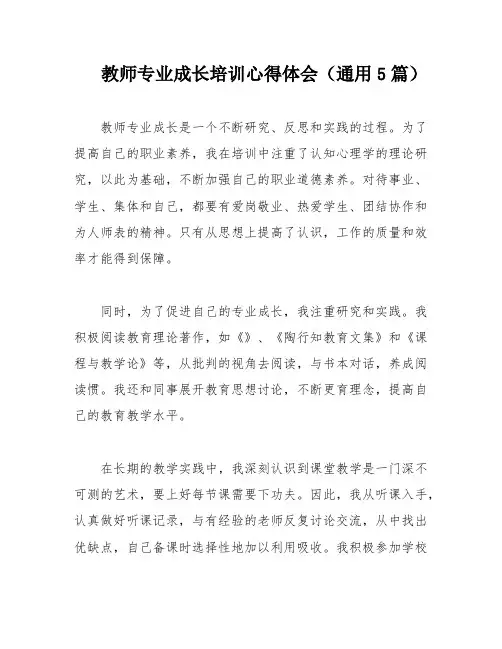 教师专业成长培训心得体会（通用5篇）

教师专业成长是一个不断研究、反思和实践的过程。为了提高自己的职业素养，我在培训中注重了认知心理学的理论研究，以此为基础，不断加强自己的职业道德素养。对待事业、学生、集体和自己，都要有爱岗敬业、热爱学生、团结协作和为人师表的精神。只有从思想上提高了认识，工作的质量和效率才能得到保障。

同时，为了促进自己的专业成长，我注重研究和实践。我积极阅读教育理论著作，如《》、《陶行知教育文集》和《课程与教学论》等，从批判的视角去阅读，与书本对话，养成阅读惯。我还和同事展开教育思想讨论，不断更育理念，提高自己的教育教学水平。

在长期的教学实践中，我深刻认识到课堂教学是一门深不可测的艺术，要上好每节课需要下功夫。因此，我从听课入手，认真做好听课记录，与有经验的老师反复讨论交流，从中找出优缺点，自己备课时选择性地加以利用吸收。我积极参加学校